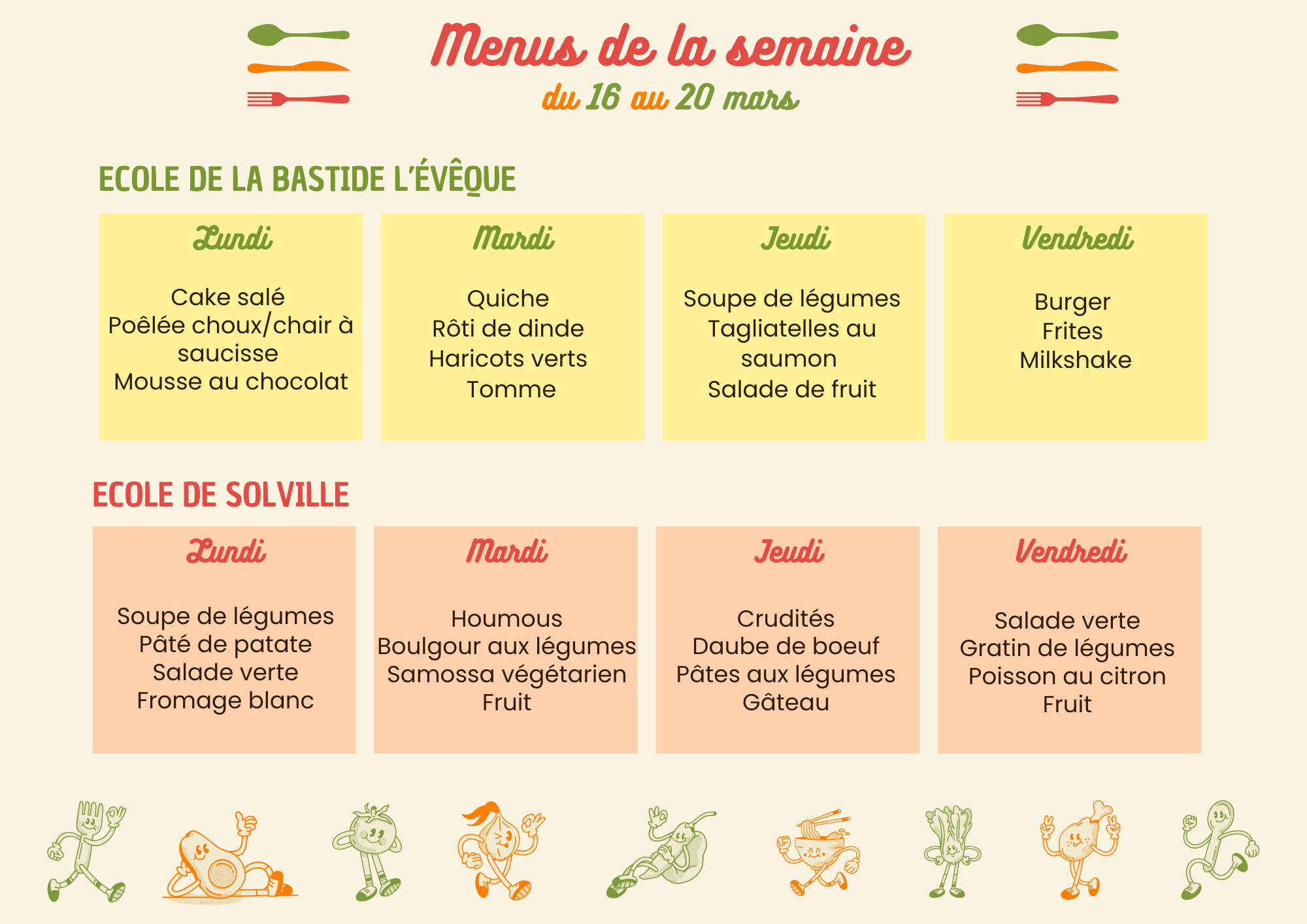 Menus de la semaine
du 16 au 20 mars

ECOLE DE LA BASTIDE L'ÉVÊQUE

Lundi

Cake salé
Poêlée choux/chair à saucisse
Mousse au chocolat

Mardi

Quiche
Rôti de dinde
Haricots verts
Tomme

Jeudi

Soupe de légumes
Tagliatelles au saumon
Salade de fruit

Vendredi

Burger
Frites
Milkshake

ECOLE DE SOLVILLE

Lundi

Soupe de légumes
Pâté de patate
Salade verte
Fromage blanc

Mardi

Houmous
Boulgour aux légumes
Samossa végétarien
Fruit

Jeudi

Crudités
Daube de boeuf
Pâtes aux légumes
Gâteau

Vendredi

Salade verte
Gratin de légumes
Poisson au citron
Fruit